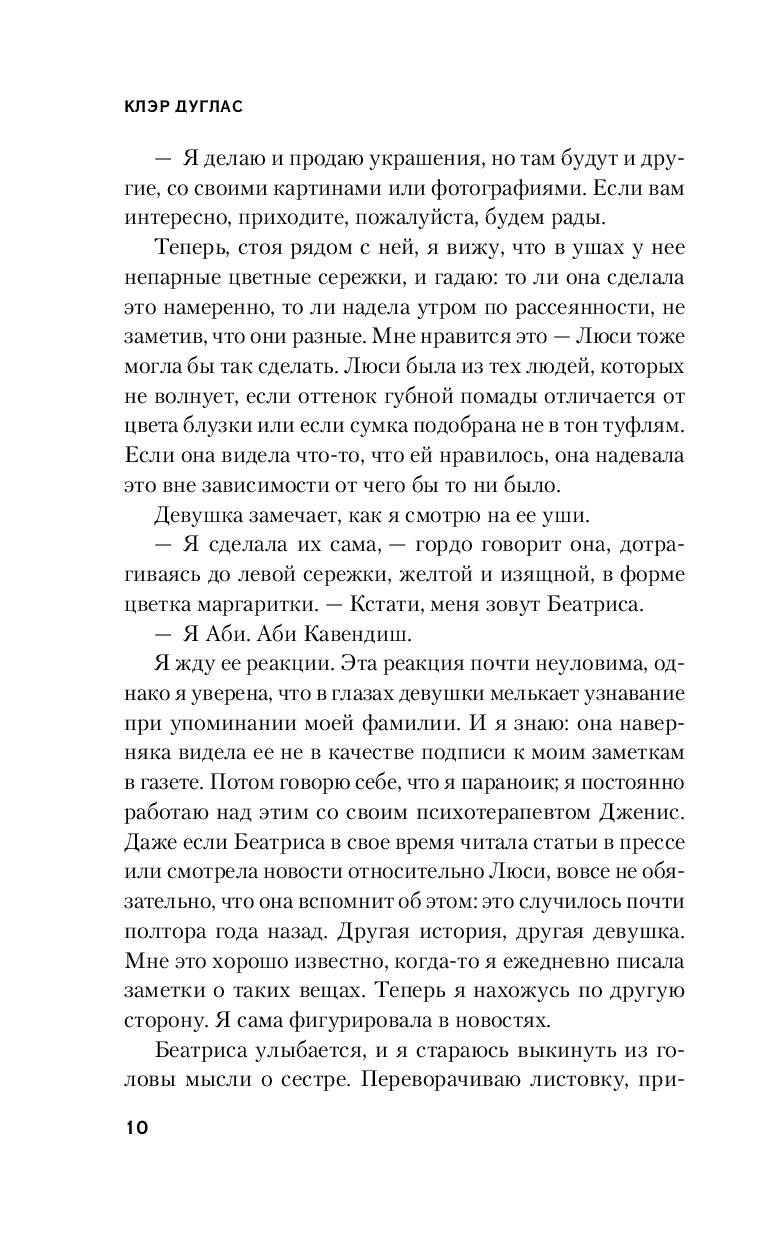 КЛЭР ДУГЛАС

— Я делаю и продаю украшения, но там будут и другие, со своими картинами или фотографиями. Если вам интересно, приходите, пожалуйста, будем рады.

Теперь, стоя рядом с ней, я вижу, что в ушах у нее непарные цветные сережки, и гадаю: то ли она сделала это намеренно, то ли надела утром по рассеянности, не заметив, что они разные. Мне нравится это — Люси тоже могла бы так сделать. Люси была из тех людей, которых не волнует, если оттенок губной помады отличается от цвета блузки или если сумка подобрана не в тон туфлям. Если она видела что-то, что ей нравилось, она надевала это вне зависимости от чего бы то ни было.

Девушка замечает, как я смотрю на ее уши.

— Я сделала их сама, — гордо говорит она, дотрагиваясь до левой сережки, желтой и изящной, в форме цветка маргаритки. — Кстати, меня зовут Беатриса.

— Я Аби. Аби Кавендиш.

Я жду ее реакции. Эта реакция почти неуловима, однако я уверена, что в глазах девушки мелькает узнавание при упоминании моей фамилии. И я знаю: она наверняка видела ее не в качестве подписи к моим заметкам в газете. Потом говорю себе, что я параноик; я постоянно работаю над этим со своим психотерапевтом Дженис. Даже если Беатриса в свое время читала статьи в прессе или смотрела новости относительно Люси, вовсе не обязательно, что она вспомнит об этом: это случилось почти полтора года назад. Другая история, другая девушка. Мне это хорошо известно, когда-то я ежедневно писала заметки о таких вещах. Теперь я нахожусь по другую сторону. Я сама фигурировала в новостях.

Беатриса улыбается, и я стараюсь выкинуть из головы мысли о сестре. Переворачиваю листовку, при-

10